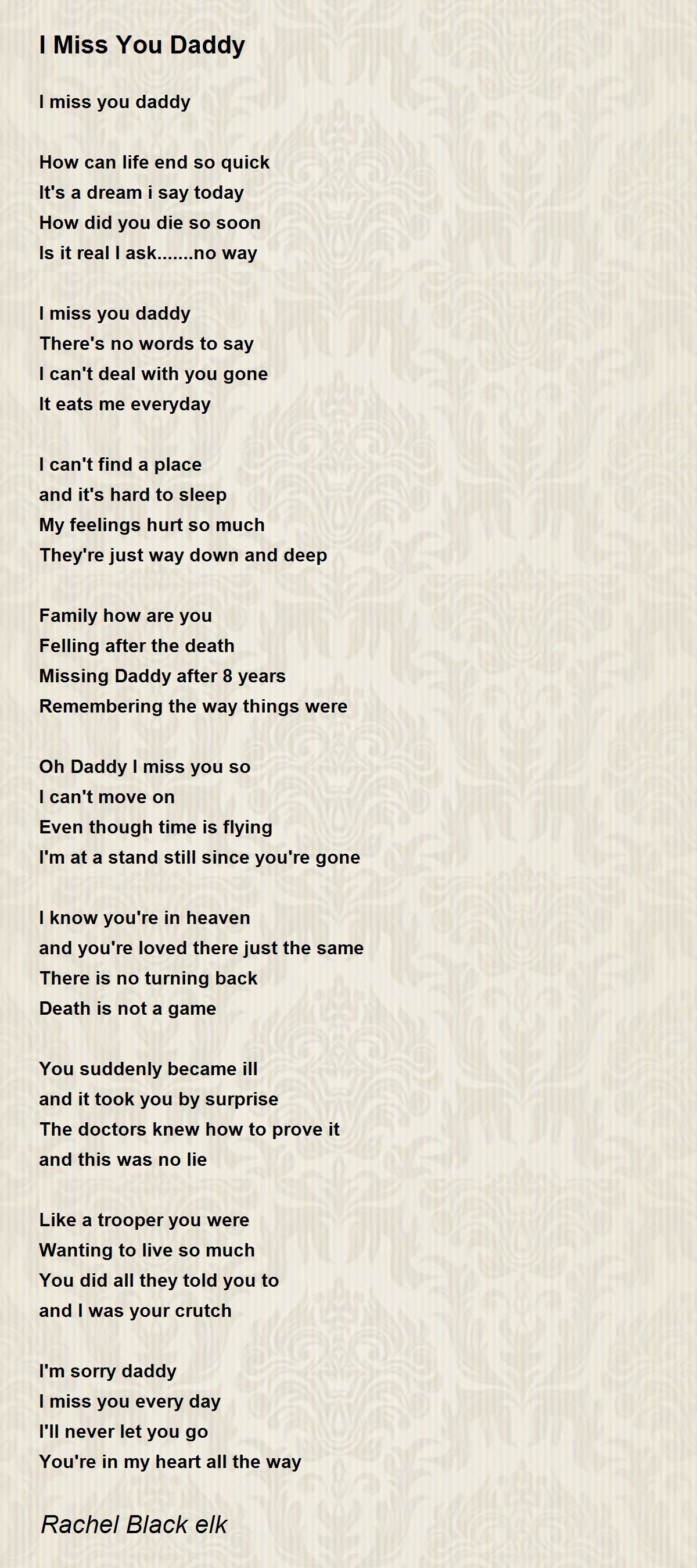 I Miss You Daddy

I miss you daddy

How can life end so quick
It's a dream i say today
How did you die so soon
Is it real I ask.......no way

I miss you daddy
There's no words to say
I can't deal with you gone
It eats me everyday

I can't find a place
and it's hard to sleep
My feelings hurt so much
They're just way down and deep

Family how are you
Felling after the death
Missing Daddy after 8 years
Remembering the way things were

Oh Daddy I miss you so
I can't move on
Even though time is flying
I'm at a stand still since you're gone

I know you're in heaven
and you're loved there just the same
There is no turning back
Death is not a game

You suddenly became ill
and it took you by surprise
The doctors knew how to prove it
and this was no lie

Like a trooper you were
Wanting to live so much
You did all they told you to
and I was your crutch

I'm sorry daddy
I miss you every day
I'll never let you go
You're in my heart all the way

Rachel Black elk